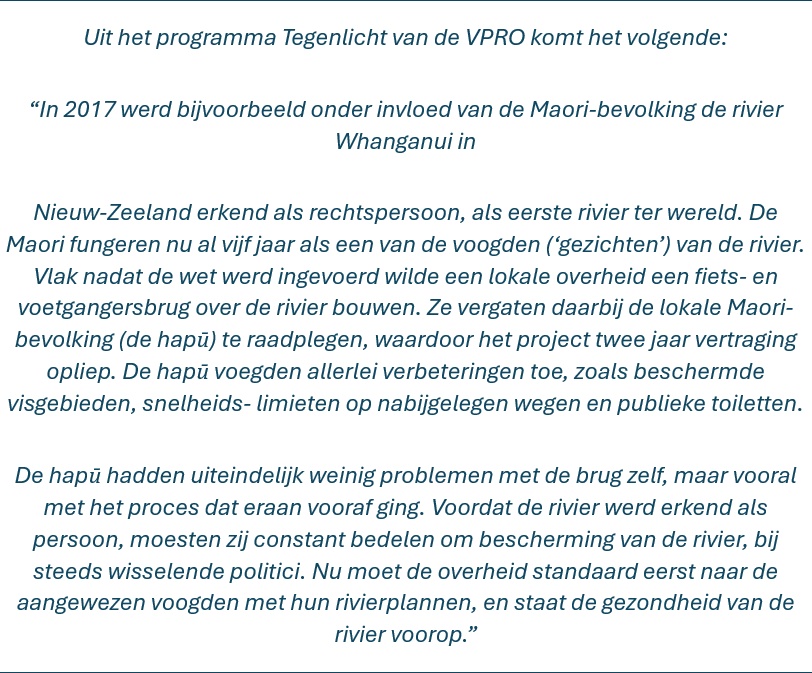 Uit het programma Tegenlicht van de VPRO komt het volgende:

“In 2017 werd bijvoorbeeld onder invloed van de Maori-bevolking de rivier Whanganui in

Nieuw-Zeeland erkend als rechtspersoon, als eerste rivier ter wereld. De Maori fungeren nu al vijf jaar als een van de voogden (‘gezichten’) van de rivier. Vlak nadat de wet werd ingevoerd wilde een lokale overheid een fiets- en voetgangersbrug over de rivier bouwen. Ze vergaten daarbij de lokale Maori-bevolking (de hapū) te raadplegen, waardoor het project twee jaar vertraging opliep. De hapū voegden allerlei verbeteringen toe, zoals beschermde visgebieden, snelheids- limieten op nabijgelegen wegen en publieke toiletten.

De hapū hadden uiteindelijk weinig problemen met de brug zelf, maar vooral met het proces dat eraan vooraf ging. Voordat de rivier werd erkend als persoon, moesten zij constant bedelen om bescherming van de rivier, bij steeds wisselende politici. Nu moet de overheid standaard eerst naar de aangewezen voogden met hun rivierplannen, en staat de gezondheid van de rivier voorop.”